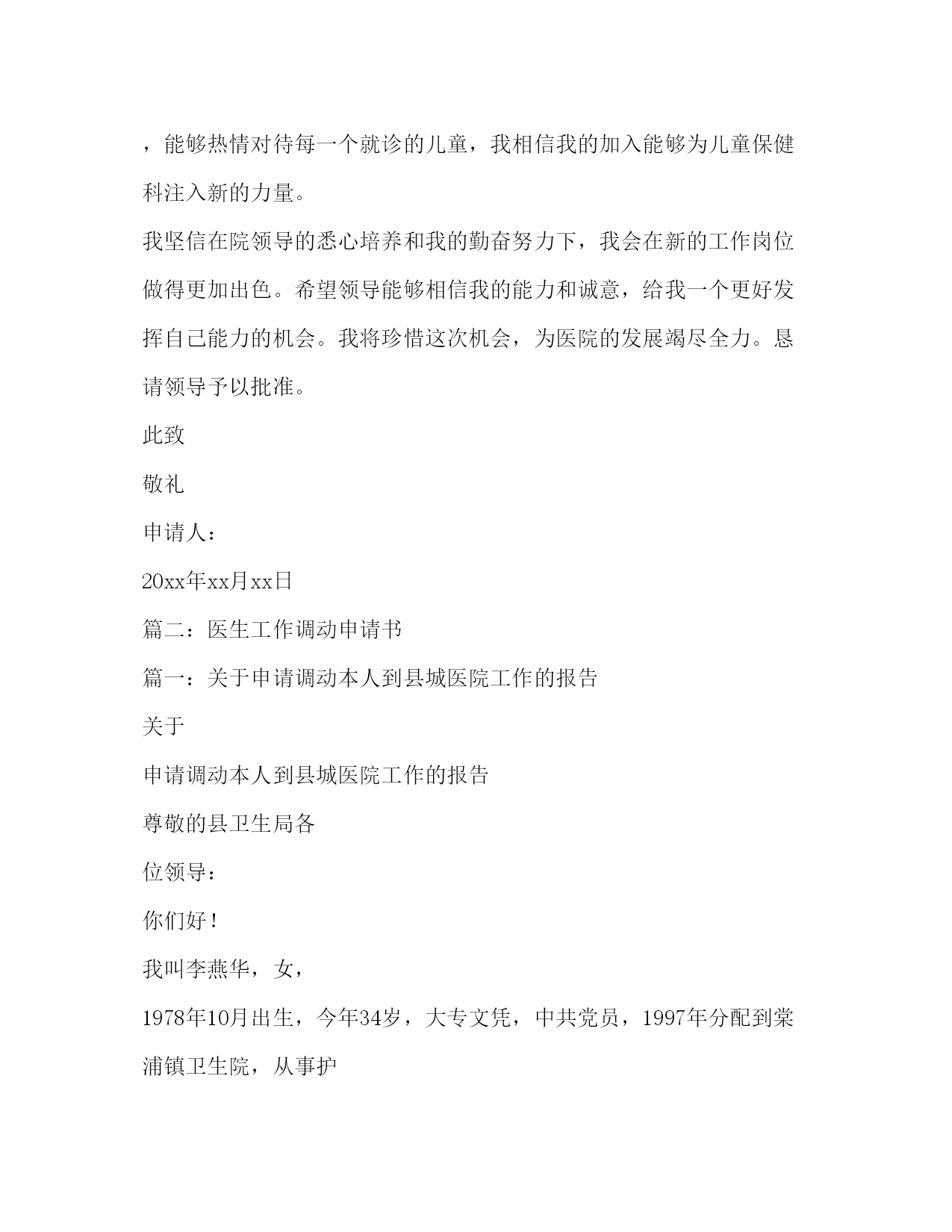 ，能够热情对待每一个就诊的儿童，我相信我的加入能够为儿童保健科注入新的力量。

我坚信在院领导的悉心培养和我的勤奋努力下，我会在新的工作岗位做得更加出色。希望领导能够相信我的能力和诚意，给我一个更好发挥自己能力的机会。我将珍惜这次机会，为医院的发展竭尽全力。恳请领导予以批准。

此致

敬礼

申请人：

20xx年xx月xx日

篇二：医生工作调动申请书

篇一：关于申请调动本人到县城医院工作的报告

关于

申请调动本人到县城医院工作的报告

尊敬的县卫生局各

位领导：

你们好！

我叫李燕华，女，

1978年10月出生，今年34岁，大专文凭，中共党员，1997年分配到棠浦镇卫生院，从事护